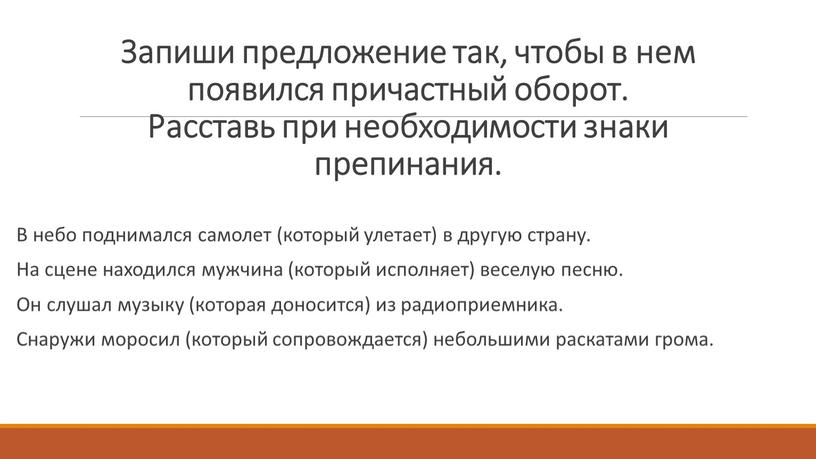 Запиши предложение так, чтобы в нем появился причастный оборот.
Расставь при необходимости знаки препинания.

В небо поднимался самолет (который улетает) в другую страну.

На сцене находился мужчина (который исполняет) веселую песню.

Он слушал музыку (которая доносится) из радиоприемника.

Снаружи моросил (который сопровождается) небольшими раскатами грома.